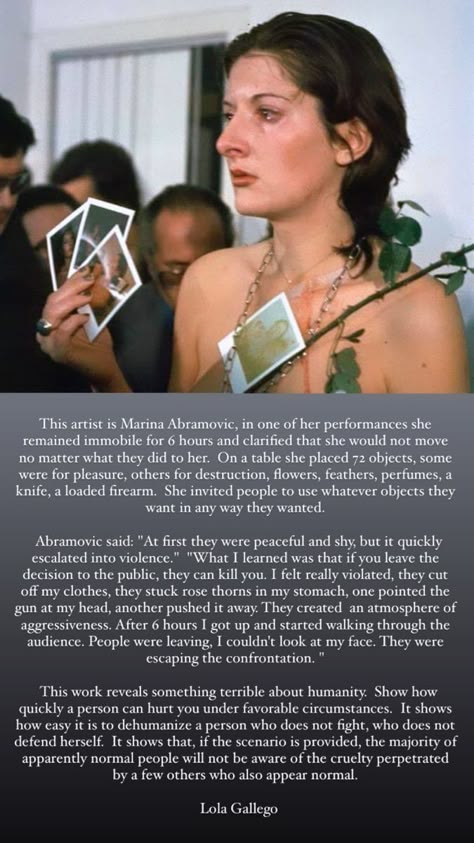 This artist is Marina Abramovic, in one of her performances she remained immobile for 6 hours and clarified that she would not move no matter what they did to her. On a table she placed 72 objects, some were for pleasure, others for destruction, flowers, feathers, perfumes, a knife, a loaded firearm. She invited people to use whatever objects they want in any way they wanted.

Abramovic said: "At first they were peaceful and shy, but it quickly escalated into violence." "What I learned was that if you leave the decision to the public, they can kill you. I felt really violated, they cut off my clothes, they stuck rose thorns in my stomach, one pointed the gun at my head, another pushed it away. They created an atmosphere of aggressiveness. After 6 hours I got up and started walking through the audience. People were leaving, I couldn't look at my face. They were escaping the confrontation. "

This work reveals something terrible about humanity. Show how quickly a person can hurt you under favorable circumstances. It shows how easy it is to dehumanize a person who does not fight, who does not defend herself. It shows that, if the scenario is provided, the majority of apparently normal people will not be aware of the cruelty perpetrated by a few others who also appear normal.

Lola Gallego